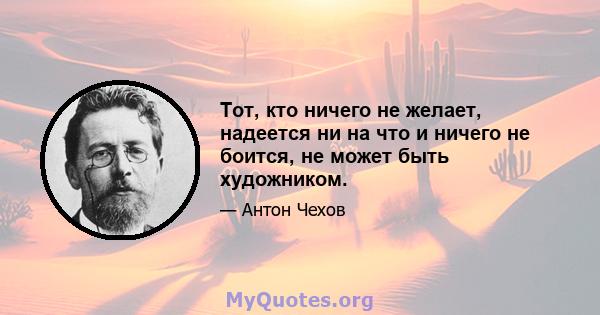 Тот, кто ничего не желает, надеется ни на что и ничего не боится, не может быть художником.

— Антон Чехов

MyQuotes.org